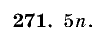 **271.** $5n$.